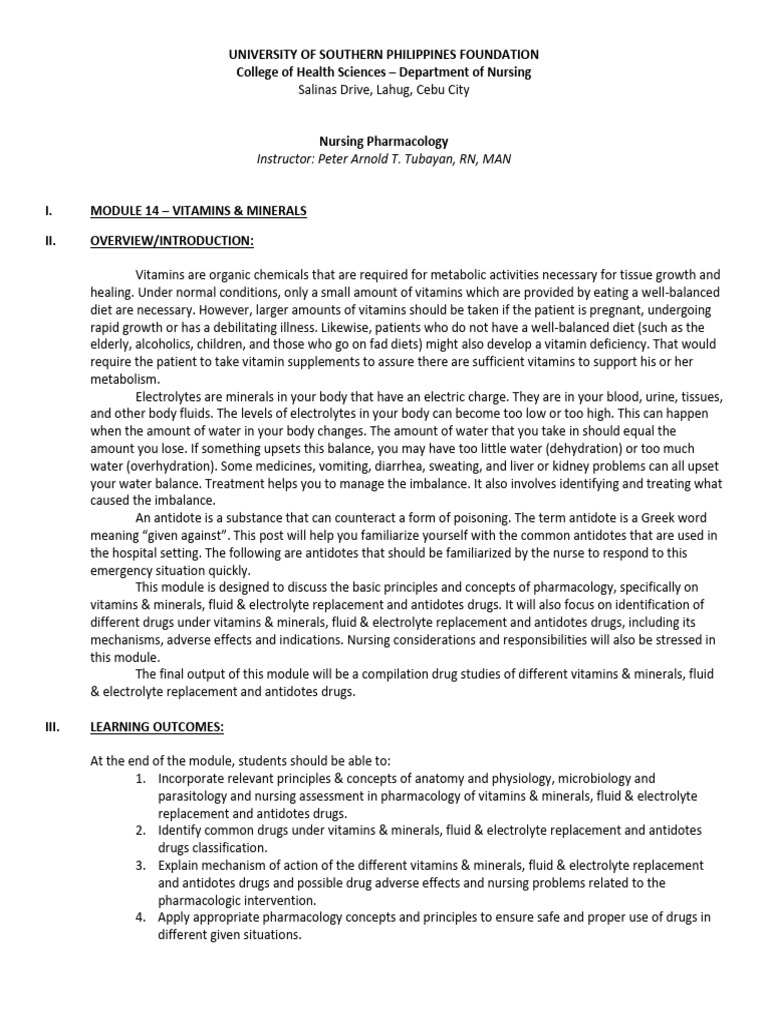 UNIVERSITY OF SOUTHERN PHILIPPINES FOUNDATION
College of Health Sciences – Department of Nursing
Salinas Drive, Lahug, Cebu City

Nursing Pharmacology
Instructor: Peter Arnold T. Tubayan, RN, MAN

I. MODULE 14 – VITAMINS & MINERALS

II. OVERVIEW/INTRODUCTION:

Vitamins are organic chemicals that are required for metabolic activities necessary for tissue growth and healing. Under normal conditions, only a small amount of vitamins which are provided by eating a well-balanced diet are necessary. However, larger amounts of vitamins should be taken if the patient is pregnant, undergoing rapid growth or has a debilitating illness. Likewise, patients who do not have a well-balanced diet (such as the elderly, alcoholics, children, and those who go on fad diets) might also develop a vitamin deficiency. That would require the patient to take vitamin supplements to assure there are sufficient vitamins to support his or her metabolism.

Electrolytes are minerals in your body that have an electric charge. They are in your blood, urine, tissues, and other body fluids. The levels of electrolytes in your body can become too low or too high. This can happen when the amount of water in your body changes. The amount of water that you take in should equal the amount you lose. If something upsets this balance, you may have too little water (dehydration) or too much water (overhydration). Some medicines, vomiting, diarrhea, sweating, and liver or kidney problems can all upset your water balance. Treatment helps you to manage the imbalance. It also involves identifying and treating what caused the imbalance.

An antidote is a substance that can counteract a form of poisoning. The term antidote is a Greek word meaning "given against". This post will help you familiarize yourself with the common antidotes that are used in the hospital setting. The following are antidotes that should be familiarized by the nurse to respond to this emergency situation quickly.

This module is designed to discuss the basic principles and concepts of pharmacology, specifically on vitamins & minerals, fluid & electrolyte replacement and antidotes drugs. It will also focus on identification of different drugs under vitamins & minerals, fluid & electrolyte replacement and antidotes drugs, including its mechanisms, adverse effects and indications. Nursing considerations and responsibilities will also be stressed in this module.

The final output of this module will be a compilation drug studies of different vitamins & minerals, fluid & electrolyte replacement and antidotes drugs.

III. LEARNING OUTCOMES:

At the end of the module, students should be able to:
1. Incorporate relevant principles & concepts of anatomy and physiology, microbiology and parasitology and nursing assessment in pharmacology of vitamins & minerals, fluid & electrolyte replacement and antidotes drugs.
2. Identify common drugs under vitamins & minerals, fluid & electrolyte replacement and antidotes drugs classification.
3. Explain mechanism of action of the different vitamins & minerals, fluid & electrolyte replacement and antidotes drugs and possible drug adverse effects and nursing problems related to the pharmacologic intervention.
4. Apply appropriate pharmacology concepts and principles to ensure safe and proper use of drugs in different given situations.